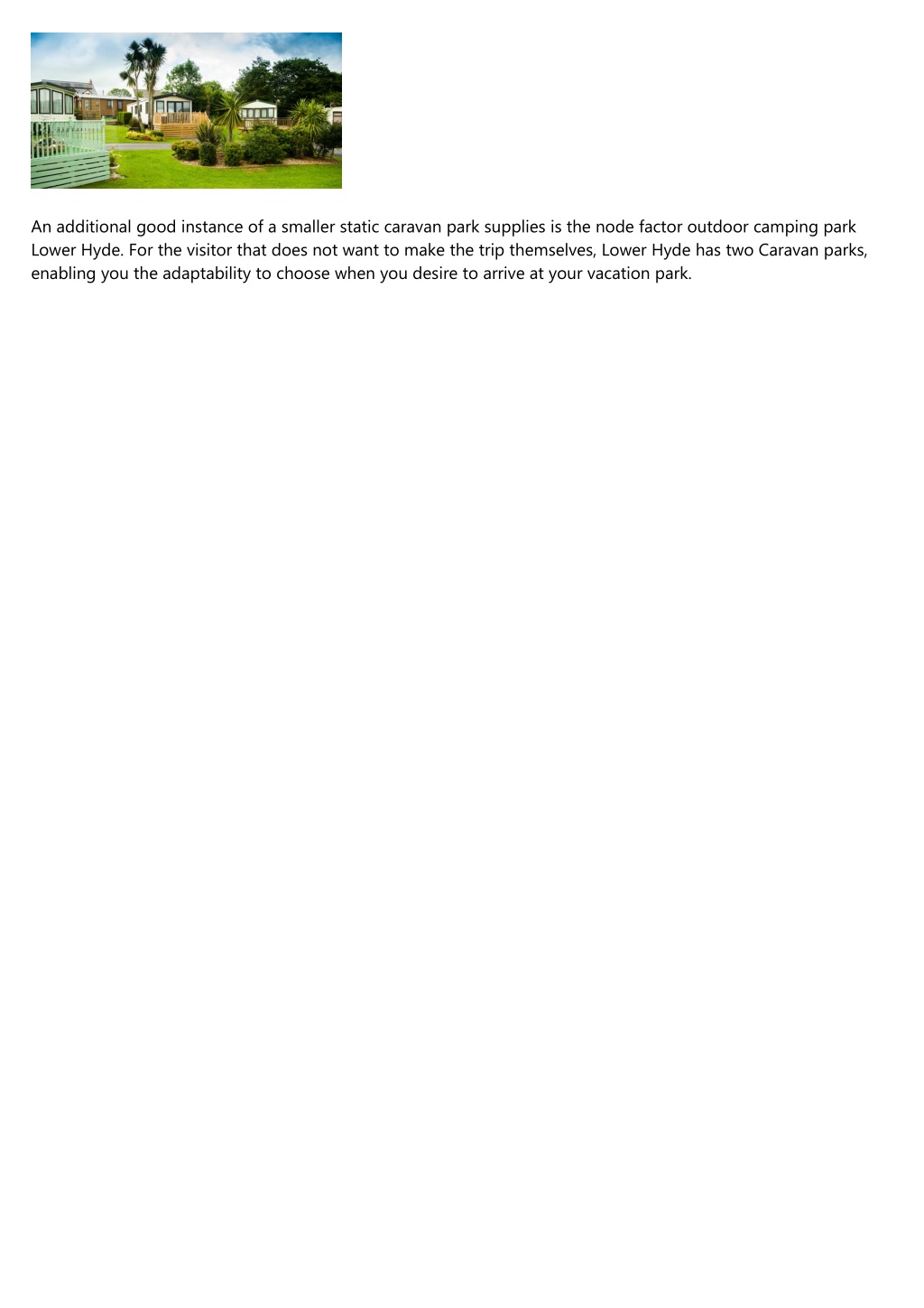 An additional good instance of a smaller static caravan park supplies is the node factor outdoor camping park Lower Hyde. For the visitor that does not want to make the trip themselves, Lower Hyde has two Caravan parks, enabling you the adaptability to choose when you desire to arrive at your vacation park.